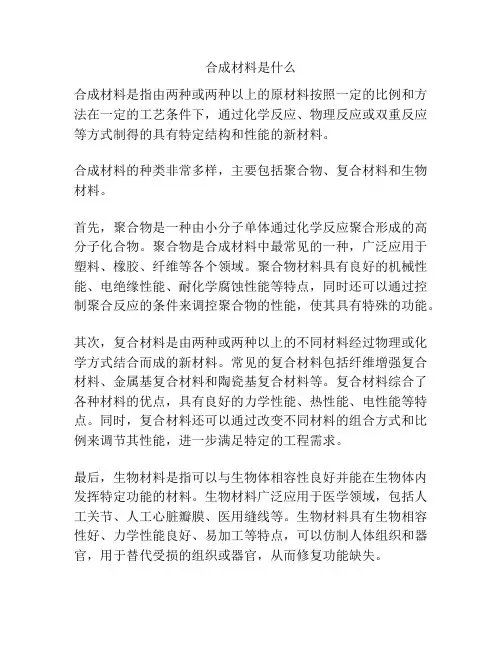 合成材料是什么

合成材料是指由两种或两种以上的原材料按照一定的比例和方法在一定的工艺条件下，通过化学反应、物理反应或双重反应等方式制得的具有特定结构和性能的新材料。

合成材料的种类非常多样，主要包括聚合物、复合材料和生物材料。

首先，聚合物是一种由小分子单体通过化学反应聚合形成的高分子化合物。聚合物是合成材料中最常见的一种，广泛应用于塑料、橡胶、纤维等各个领域。聚合物材料具有良好的机械性能、电绝缘性能、耐化学腐蚀性能等特点，同时还可以通过控制聚合反应的条件来调控聚合物的性能，使其具有特殊的功能。

其次，复合材料是由两种或两种以上的不同材料经过物理或化学方式结合而成的新材料。常见的复合材料包括纤维增强复合材料、金属基复合材料和陶瓷基复合材料等。复合材料综合了各种材料的优点，具有良好的力学性能、热性能、电性能等特点。同时，复合材料还可以通过改变不同材料的组合方式和比例来调节其性能，进一步满足特定的工程需求。

最后，生物材料是指可以与生物体相容性良好并能在生物体内发挥特定功能的材料。生物材料广泛应用于医学领域，包括人工关节、人工心脏瓣膜、医用缝线等。生物材料具有生物相容性好、力学性能良好、易加工等特点，可以仿制人体组织和器官，用于替代受损的组织或器官，从而修复功能缺失。